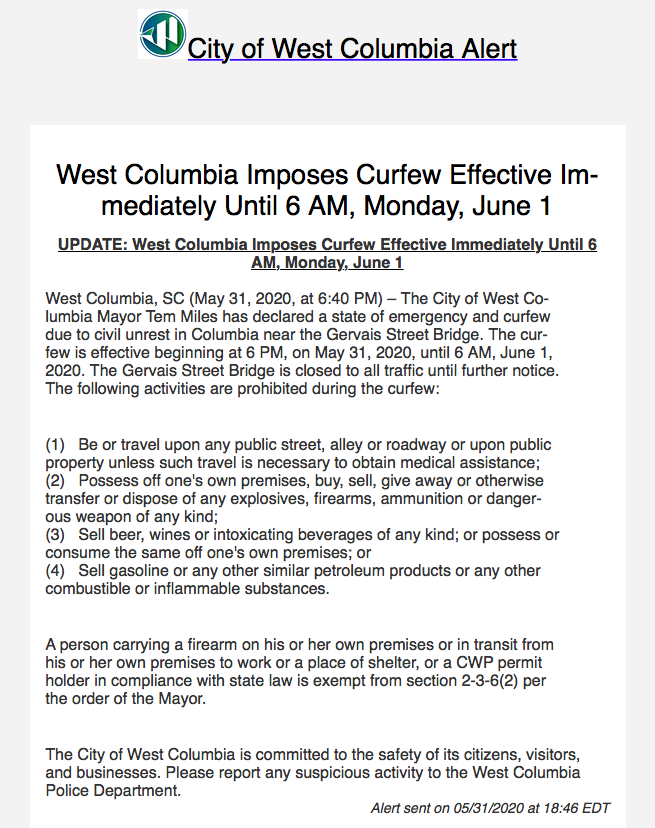 City of West Columbia Alert

West Columbia Imposes Curfew Effective Immediately Until 6 AM, Monday, June 1

UPDATE: West Columbia Imposes Curfew Effective Immediately Until 6 AM, Monday, June 1

West Columbia, SC (May 31, 2020, at 6:40 PM) – The City of West Columbia Mayor Tem Miles has declared a state of emergency and curfew due to civil unrest in Columbia near the Gervais Street Bridge. The curfew is effective beginning at 6 PM, on May 31, 2020, until 6 AM, June 1, 2020. The Gervais Street Bridge is closed to all traffic until further notice. The following activities are prohibited during the curfew:

(1) Be or travel upon any public street, alley or roadway or upon public property unless such travel is necessary to obtain medical assistance;
(2) Possess off one's own premises, buy, sell, give away or otherwise transfer or dispose of any explosives, firearms, ammunition or dangerous weapon of any kind;
(3) Sell beer, wines or intoxicating beverages of any kind; or possess or consume the same off one's own premises; or
(4) Sell gasoline or any other similar petroleum products or any other combustible or inflammable substances.

A person carrying a firearm on his or her own premises or in transit from his or her own premises to work or a place of shelter, or a CWP permit holder in compliance with state law is exempt from section 2-3-6(2) per the order of the Mayor.

The City of West Columbia is committed to the safety of its citizens, visitors, and businesses. Please report any suspicious activity to the West Columbia Police Department.

Alert sent on 05/31/2020 at 18:46 EDT